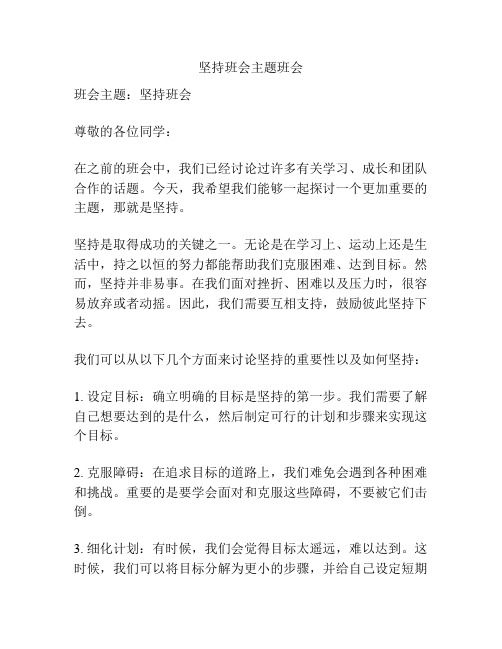 坚持班会主题班会

班会主题：坚持班会

尊敬的各位同学：

在之前的班会中，我们已经讨论过许多有关学习、成长和团队合作的话题。今天，我希望我们能够一起探讨一个更加重要的主题，那就是坚持。

坚持是取得成功的关键之一。无论是在学习上、运动上还是生活中，持之以恒的努力都能帮助我们克服困难、达到目标。然而，坚持并非易事。在我们面对挫折、困难以及压力时，很容易放弃或者动摇。因此，我们需要互相支持，鼓励彼此坚持下去。

我们可以从以下几个方面来讨论坚持的重要性以及如何坚持：

1. 设定目标：确立明确的目标是坚持的第一步。我们需要了解自己想要达到的是什么，然后制定可行的计划和步骤来实现这个目标。

2. 克服障碍：在追求目标的道路上，我们难免会遇到各种困难和挑战。重要的是要学会面对和克服这些障碍，不要被它们击倒。

3. 细化计划：有时候，我们会觉得目标太遥远，难以达到。这时候，我们可以将目标分解为更小的步骤，并给自己设定短期